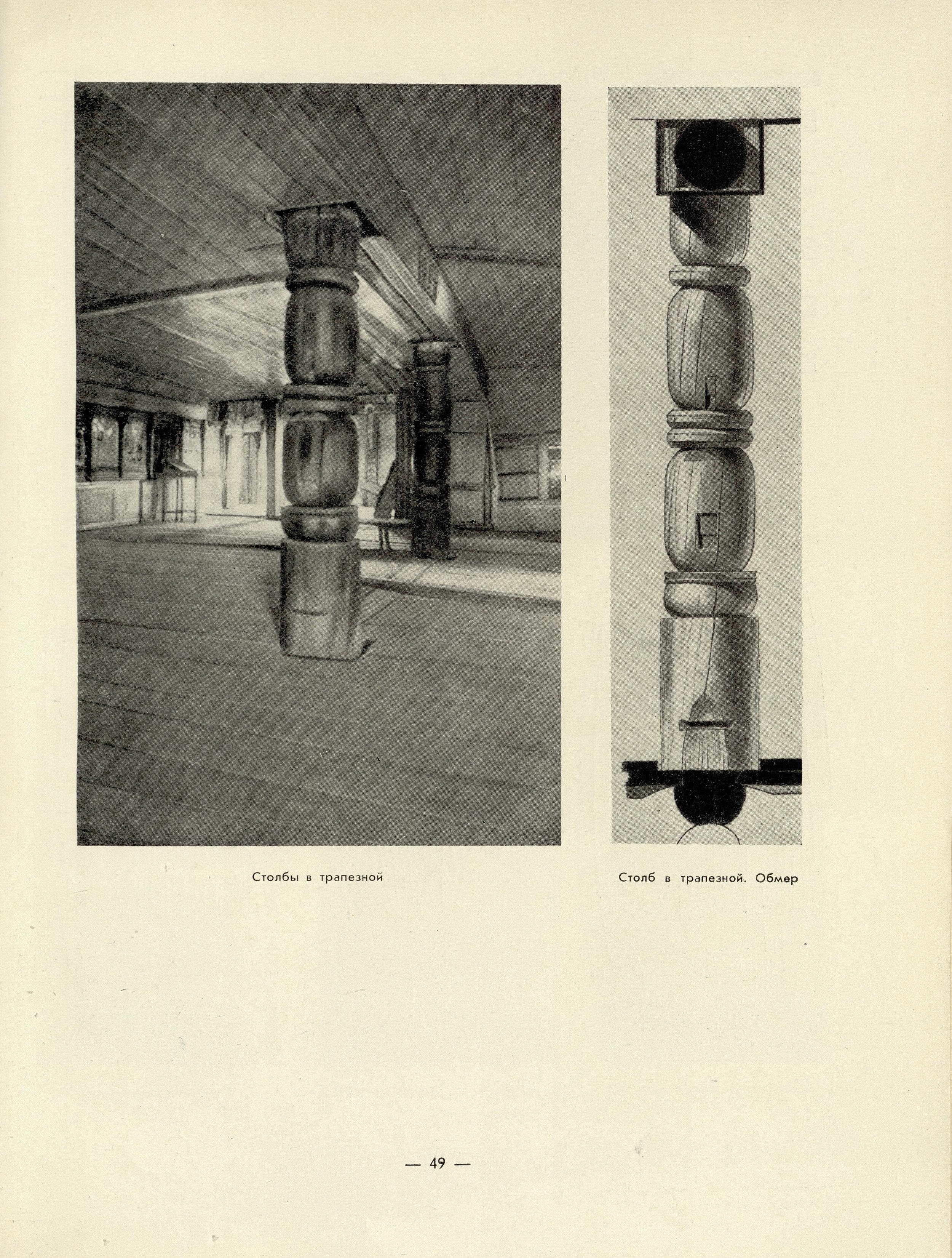 Столбы в трапезной

Столб в трапезной. Обмер

— 49 —